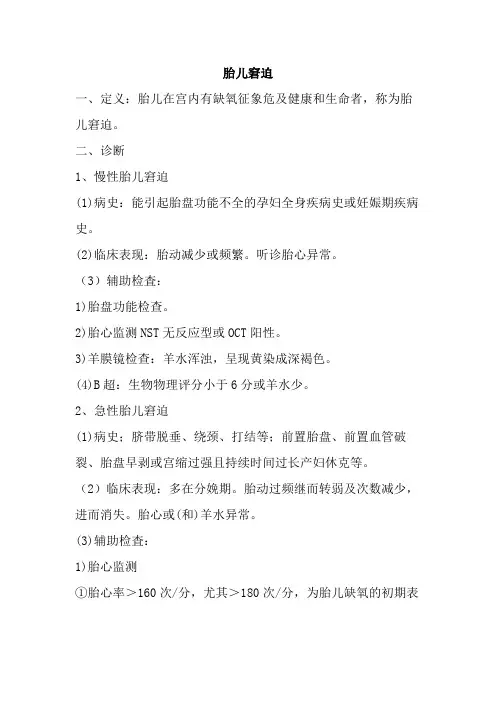 胎儿窘迫

一、定义：胎儿在宫内有缺氧征象危及健康和生命者，称为胎儿窘迫。

二、诊断

1、慢性胎儿窘迫

(1)病史：能引起胎盘功能不全的孕妇全身疾病史或妊娠期疾病史。

(2)临床表现：胎动减少或频繁。听诊胎心异常。

（3）辅助检查：

1)胎盘功能检查。

2)胎心监测 NST 无反应型或 OCT 阳性。

3)羊膜镜检查：羊水浑浊，呈现黄染成深褐色。

(4)B 超：生物物理评分小于 6 分或羊水少。

2、急性胎儿窘迫

(1)病史：脐带脱垂、绕颈、打结等；前置胎盘、前置血管破裂、胎盘早剥或宫缩过强且持续时间过长产妇休克等。

（2）临床表现：多在分娩期。胎动过频继而转弱及次数减少，进而消失。胎心或(和)羊水异常。

(3)辅助检查：

1)胎心监测

①胎心率＞160 次/分，尤其＞180 次/分，为胎儿缺氧的初期表